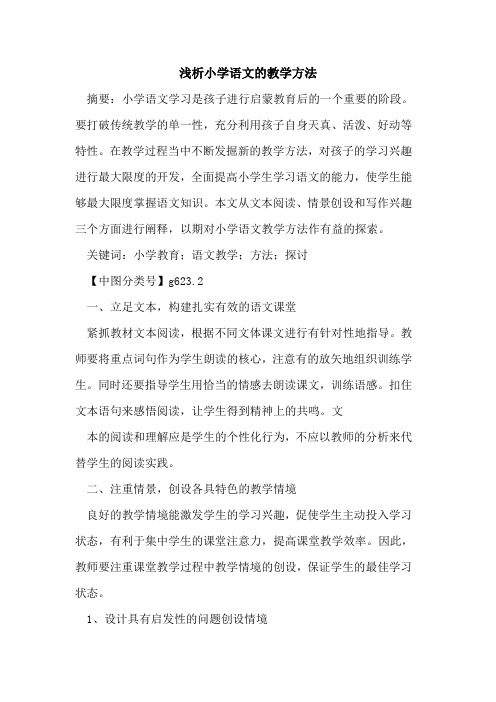 浅析小学语文的教学方法

摘要：小学语文学习是孩子进行启蒙教育后的一个重要的阶段。要打破传统教学的单一性，充分利用孩子自身天真、活泼、好动等特性。在教学过程当中不断发掘新的教学方法，对孩子的学习兴趣进行最大限度的开发，全面提高小学生学习语文的能力，使学生能够最大限度掌握语文知识。本文从文本阅读、情景创设和写作兴趣三个方面进行阐释，以期对小学语文教学方法作有益的探索。

关键词：小学教育；语文教学；方法；探讨

【中图分类号】g623.2

一、立足文本，构建扎实有效的语文课堂

紧抓教材文本阅读，根据不同文体课文进行有针对性地指导。教师要将重点词句作为学生朗读的核心，注意有的放矢地组织训练学生。同时还要指导学生用恰当的情感去朗读课文，训练语感。扣住文本语句来感悟阅读，让学生得到精神上的共鸣。文

本的阅读和理解应是学生的个性化行为，不应以教师的分析来代替学生的阅读实践。

二、注重情景，创设各具特色的教学情境

良好的教学情境能激发学生的学习兴趣，促使学生主动投入学习状态，有利于集中学生的课堂注意力，提高课堂教学效率。因此，教师要注重课堂教学过程中教学情境的创设，保证学生的最佳学习状态。

1、设计具有启发性的问题创设情境